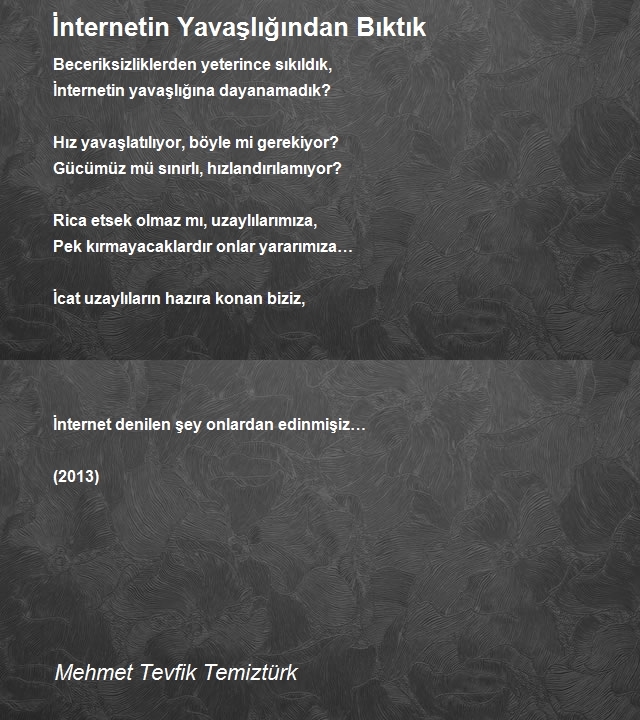 İnternetin Yavaşlığından Bıktık

Beceriksizliklerden yeterince sıkıldık,
İnternetin yavaşlığına dayanamadık?

Hız yavaşlatılıyor, böyle mi gerekiyor?
Gücümüz mü sınırlı, hızlandırılamıyor?

Rica etsek olmaz mı, uzaylılarımıza,
Pek kırmayacaklardır onlar yararımıza…

İcat uzaylıların hazıra konan biziz,

İnternet denilen şey onlardan edinmişiz…

(2013)

Mehmet Tevfik Temiztürk